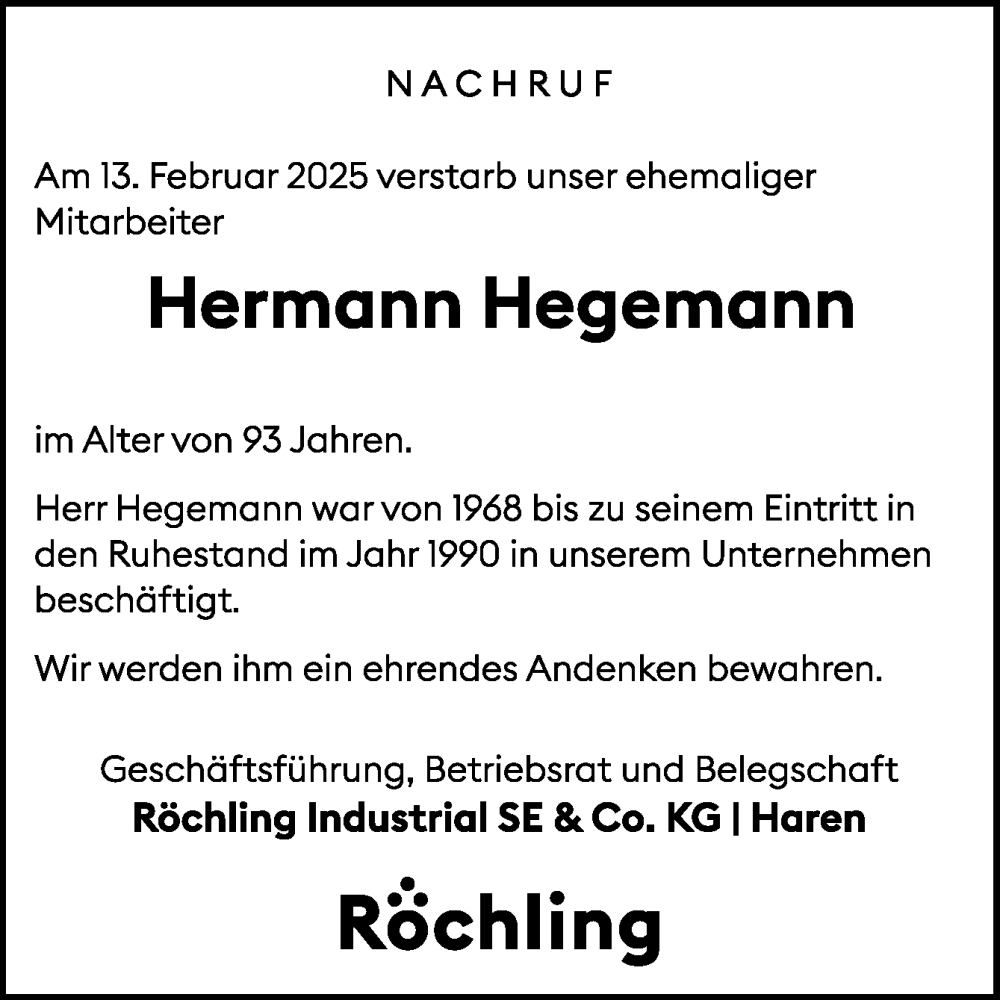 NACHRUF

Am 13. Februar 2025 verstarb unser ehemaliger Mitarbeiter

Hermann Hegemann

im Alter von 93 Jahren.

Herr Hegemann war von 1968 bis zu seinem Eintritt in den Ruhestand im Jahr 1990 in unserem Unternehmen beschäftigt.

Wir werden ihm ein ehrendes Andenken bewahren.

Geschäftsführung, Betriebsrat und Belegschaft
Röchling Industrial SE & Co. KG | Haren

Röchling